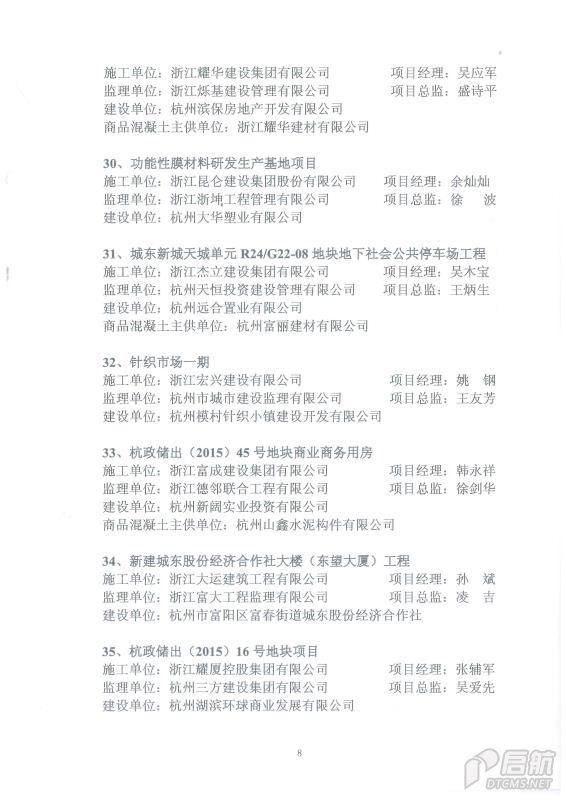 施工单位：浙江耀华建设集团有限公司　　　　　　项目经理：吴应军
监理单位：浙江烁基建设管理有限公司　　　　　　项目总监：盛诗平
建设单位：杭州滨保房地产开发有限公司
商品混凝土主供单位：浙江耀华建材有限公司

30、功能性膜材料研发生产基地项目
施工单位：浙江昆仑建设集团股份有限公司　　　　项目经理：余灿灿
监理单位：浙江浙坤工程管理有限公司　　　　　　项目总监：徐　波
建设单位：杭州大华塑业有限公司

31、城东新城天城单元 R24/G22-08 地块地下社会公共停车场工程
施工单位：浙江杰立建设集团有限公司　　　　　　项目经理：吴木宝
监理单位：杭州天恒投资建设管理有限公司　　　　项目总监：王炳生
建设单位：杭州远合置业有限公司
商品混凝土主供单位：杭州富丽建材有限公司

32、针织市场一期
施工单位：浙江宏兴建设有限公司　　　　　　　　项目经理：姚　钢
监理单位：杭州市城市建设监理有限公司　　　　　项目总监：王友芳
建设单位：杭州横村针织小镇建设开发有限公司

33、杭政储出（2015）45 号地块商业商务用房
施工单位：浙江富成建设集团有限公司　　　　　　项目经理：韩永祥
监理单位：浙江德邻联合工程有限公司　　　　　　项目总监：徐剑华
建设单位：杭州新阔实业投资有限公司
商品混凝土主供单位：杭州山鑫水泥构件有限公司

34、新建城东股份经济合作社大楼（东望大厦）工程
施工单位：浙江大运建筑工程有限公司　　　　　　项目经理：孙　斌
监理单位：浙江富大工程监理有限公司　　　　　　项目总监：凌　吉
建设单位：杭州市富阳区富春街道城东股份经济合作社

35、杭政储出（2015）16 号地块项目
施工单位：浙江耀厦控股集团有限公司　　　　　　项目经理：张辅军
监理单位：杭州三方建设集团有限公司　　　　　　项目总监：吴爱先
建设单位：杭州湖滨环球商业发展有限公司

8

启航
DTCMS.NET